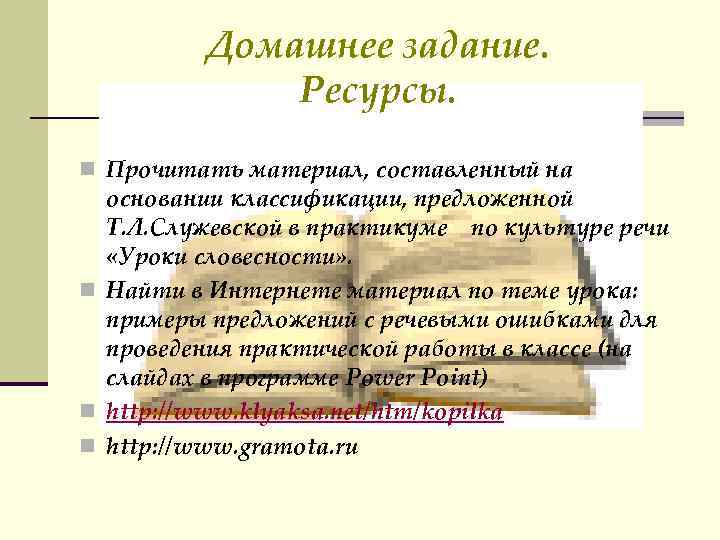 Домашнее задание. Ресурсы.

Прочитать материал, составленный на основании классификации, предложенной Т.Л.Служевской в практикуме по культуре речи «Уроки словесности».

Найти в Интернете материал по теме урока: примеры предложений с речевыми ошибками для проведения практической работы в классе (на слайдах в программе Power Point)

http://www.klyaksa.net/htm/kopilka

http://www.gramota.ru